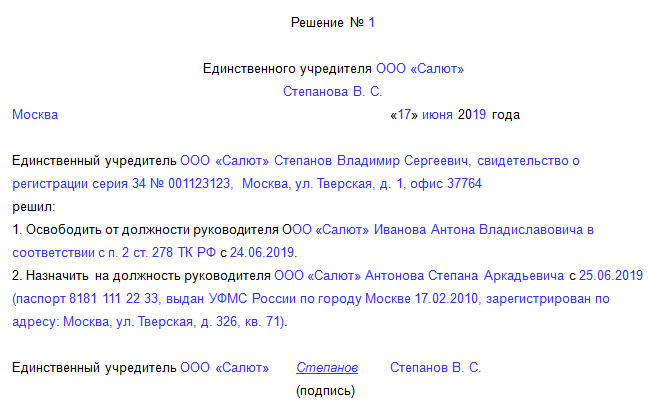 Решение № 1

Единственного учредителя ООО «Салют»
Степанова В. С.

Москва «17» июня 2019 года

Единственный учредитель ООО «Салют» Степанов Владимир Сергеевич, свидетельство о регистрации серия 34 № 001123123, Москва, ул. Тверская, д. 1, офис 37764
решил:
1. Освободить от должности руководителя ООО «Салют» Иванова Антона Владиславовича в соответствии с п. 2 ст. 278 ТК РФ с 24.06.2019.
2. Назначить на должность руководителя ООО «Салют» Антонова Степана Аркадьевича с 25.06.2019 (паспорт 8181 111 22 33, выдан УФМС России по городу Москве 17.02.2010, зарегистрирован по адресу: Москва, ул. Тверская, д. 326, кв. 71).

Единственный учредитель ООО «Салют» Степанов Степанов В. С.
(подпись)